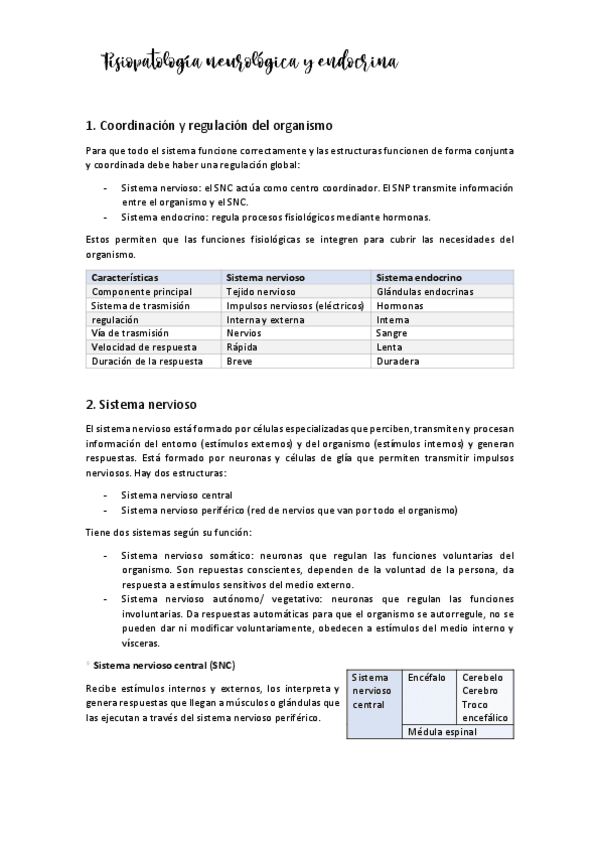 Fisiopatología neurológica y endocrina

1. Coordinación y regulación del organismo

Para que todo el sistema funcione correctamente y las estructuras funcionen de forma conjunta y coordinada debe haber una regulación global:

- Sistema nervioso: el SNC actúa como centro coordinador. El SNP transmite información entre el organismo y el SNC.
- Sistema endocrino: regula procesos fisiológicos mediante hormonas.

Estos permiten que las funciones fisiológicas se integren para cubrir las necesidades del organismo.

| Características | Sistema nervioso | Sistema endocrino |
|---|---|---|
| Componente principal | Tejido nervioso | Glándulas endocrinas |
| Sistema de trasmisión | Impulsos nerviosos (eléctricos) | Hormonas |
| regulación | Interna y externa | Interna |
| Vía de trasmisión | Nervios | Sangre |
| Velocidad de respuesta | Rápida | Lenta |
| Duración de la respuesta | Breve | Duradera |

2. Sistema nervioso

El sistema nervioso está formado por células especializadas que perciben, transmiten y procesan información del entorno (estímulos externos) y del organismo (estímulos internos) y generan respuestas. Está formado por neuronas y células de glía que permiten transmitir impulsos nerviosos. Hay dos estructuras:

- Sistema nervioso central
- Sistema nervioso periférico (red de nervios que van por todo el organismo)

Tiene dos sistemas según su función:

- Sistema nervioso somático: neuronas que regulan las funciones voluntarias del organismo. Son repuestas conscientes, dependen de la voluntad de la persona, da respuesta a estímulos sensitivos del medio externo.
- Sistema nervioso autónomo/ vegetativo: neuronas que regulan las funciones involuntarias. Da respuestas automáticas para que el organismo se autorregule, no se pueden dar ni modificar voluntariamente, obedecen a estímulos del medio interno y vísceras.

Sistema nervioso central (SNC)

Recibe estímulos internos y externos, los interpreta y genera respuestas que llegan a músculos o glándulas que las ejecutan a través del sistema nervioso periférico.

| Sistema nervioso central | Encéfalo | Cerebelo Cerebro Troco encefálico |
|---|---|---|
| | Médula espinal | |